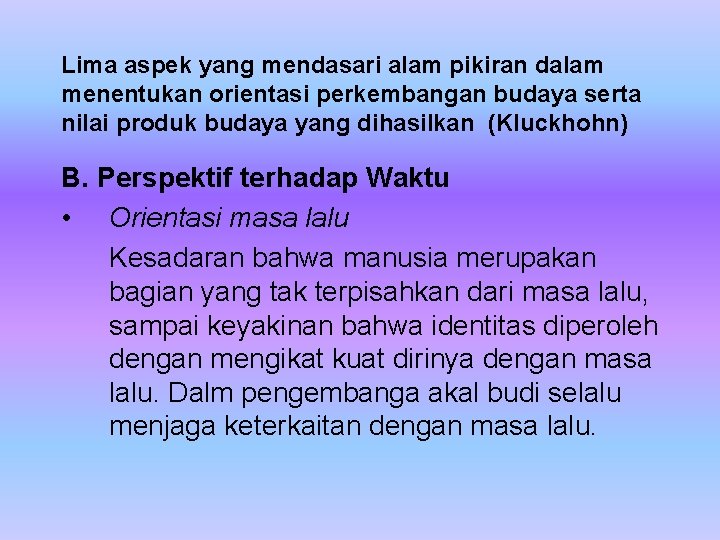 Lima aspek yang mendasari alam pikiran dalam menentukan orientasi perkembangan budaya serta nilai produk budaya yang dihasilkan (Kluckhohn)

B. Perspektif terhadap Waktu

• Orientasi masa lalu

Kesadaran bahwa manusia merupakan bagian yang tak terpisahkan dari masa lalu, sampai keyakinan bahwa identitas diperoleh dengan mengikat kuat dirinya dengan masa lalu. Dalm pengembanga akal budi selalu menjaga keterkaitan dengan masa lalu.